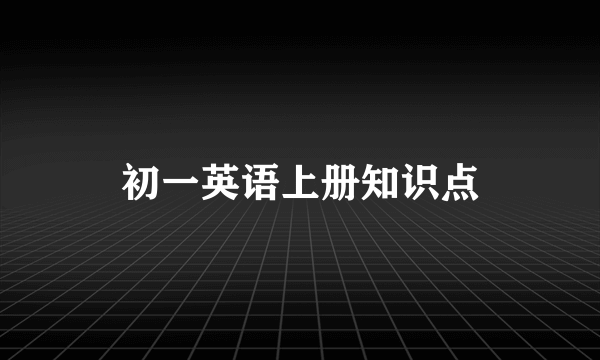 初一英语上册知识点